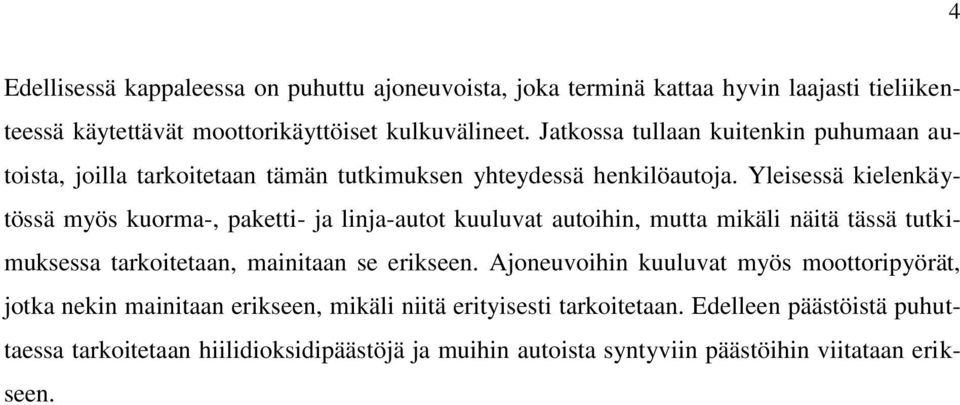 4

Edellisessä kappaleessa on puhuttu ajoneuvoista, joka terminä kattaa hyvin laajasti tieliikenteessä käytettävät moottorikäyttöiset kulkuvälineet. Jatkossa tullaan kuitenkin puhumaan autoista, joilla tarkoitetaan tämän tutkimuksen yhteydessä henkilöautoja. Yleisessä kielenkäytössä myös kuorma-, paketti- ja linja-autot kuuluvat autoihin, mutta mikäli näitä tässä tutkimuksessa tarkoitetaan, mainitaan se erikseen. Ajoneuvoihin kuuluvat myös moottoripyörät, jotka nekin mainitaan erikseen, mikäli niitä erityisesti tarkoitetaan. Edelleen päästöistä puhuttaessa tarkoitetaan hiilidioksidipäästöjä ja muihin autoista syntyviin päästöihin viitataan erikseen.